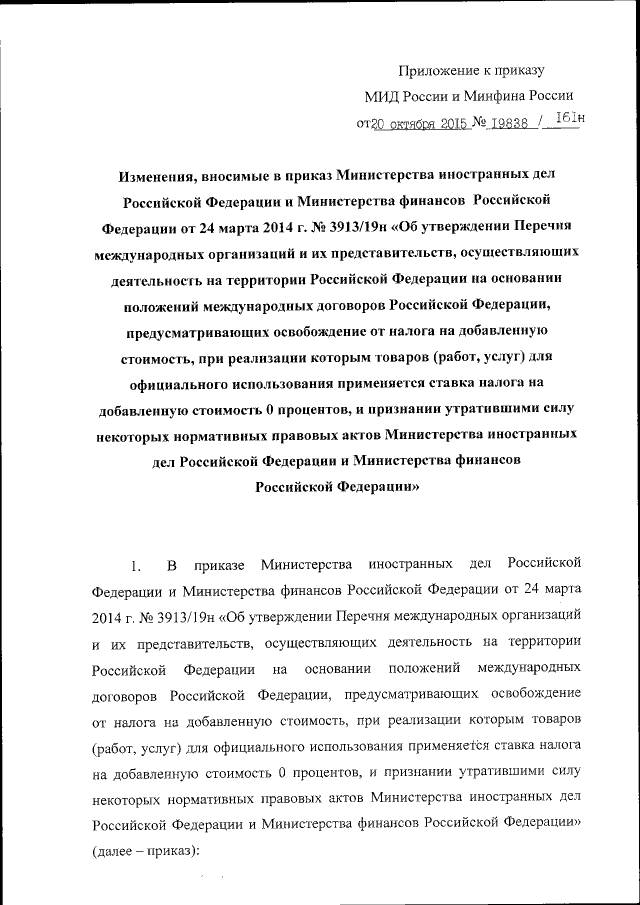 Приложение к приказу
МИД России и Минфина России
от 20 октября 2015 № 19838 / 161н

Изменения, вносимые в приказ Министерства иностранных дел Российской Федерации и Министерства финансов Российской Федерации от 24 марта 2014 г. № 3913/19н «Об утверждении Перечня международных организаций и их представительств, осуществляющих деятельность на территории Российской Федерации на основании положений международных договоров Российской Федерации, предусматривающих освобождение от налога на добавленную стоимость, при реализации которым товаров (работ, услуг) для официального использования применяется ставка налога на добавленную стоимость 0 процентов, и признании утратившими силу некоторых нормативных правовых актов Министерства иностранных дел Российской Федерации и Министерства финансов Российской Федерации»

1. В приказе Министерства иностранных дел Российской Федерации и Министерства финансов Российской Федерации от 24 марта 2014 г. № 3913/19н «Об утверждении Перечня международных организаций и их представительств, осуществляющих деятельность на территории Российской Федерации на основании положений международных договоров Российской Федерации, предусматривающих освобождение от налога на добавленную стоимость, при реализации которым товаров (работ, услуг) для официального использования применяется ставка налога на добавленную стоимость 0 процентов, и признании утратившими силу некоторых нормативных правовых актов Министерства иностранных дел Российской Федерации и Министерства финансов Российской Федерации» (далее – приказ):